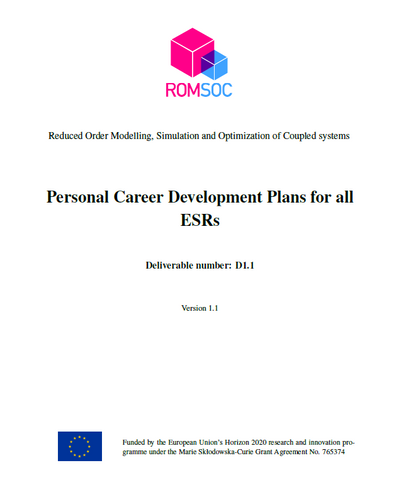 ROMSOC

Reduced Order Modelling, Simulation and Optimization of Coupled systems

Personal Career Development Plans for all ESRs

Deliverable number: D1.1

Version 1.1

Funded by the European Union's Horizon 2020 research and innovation programme under the Marie Skłodowska-Curie Grant Agreement No. 765374